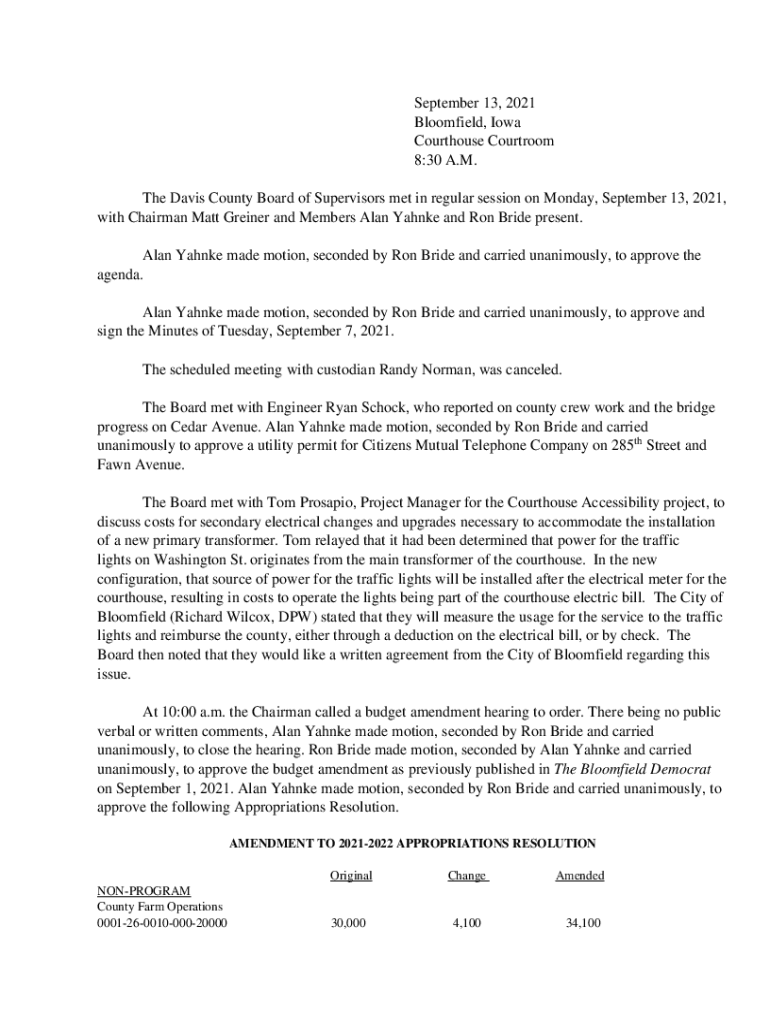 September 13, 2021
Bloomfield, Iowa
Courthouse Courtroom
8:30 A.M.

The Davis County Board of Supervisors met in regular session on Monday, September 13, 2021, with Chairman Matt Greiner and Members Alan Yahnke and Ron Bride present.

Alan Yahnke made motion, seconded by Ron Bride and carried unanimously, to approve the agenda.

Alan Yahnke made motion, seconded by Ron Bride and carried unanimously, to approve and sign the Minutes of Tuesday, September 7, 2021.

The scheduled meeting with custodian Randy Norman, was canceled.

The Board met with Engineer Ryan Schock, who reported on county crew work and the bridge progress on Cedar Avenue. Alan Yahnke made motion, seconded by Ron Bride and carried unanimously to approve a utility permit for Citizens Mutual Telephone Company on 285$^{th}$ Street and Fawn Avenue.

The Board met with Tom Prosapio, Project Manager for the Courthouse Accessibility project, to discuss costs for secondary electrical changes and upgrades necessary to accommodate the installation of a new primary transformer. Tom relayed that it had been determined that power for the traffic lights on Washington St. originates from the main transformer of the courthouse. In the new configuration, that source of power for the traffic lights will be installed after the electrical meter for the courthouse, resulting in costs to operate the lights being part of the courthouse electric bill. The City of Bloomfield (Richard Wilcox, DPW) stated that they will measure the usage for the service to the traffic lights and reimburse the county, either through a deduction on the electrical bill, or by check. The Board then noted that they would like a written agreement from the City of Bloomfield regarding this issue.

At 10:00 a.m. the Chairman called a budget amendment hearing to order. There being no public verbal or written comments, Alan Yahnke made motion, seconded by Ron Bride and carried unanimously, to close the hearing. Ron Bride made motion, seconded by Alan Yahnke and carried unanimously, to approve the budget amendment as previously published in The Bloomfield Democrat on September 1, 2021. Alan Yahnke made motion, seconded by Ron Bride and carried unanimously, to approve the following Appropriations Resolution.

AMENDMENT TO 2021-2022 APPROPRIATIONS RESOLUTION

| | Original | Change | Amended |
|---|---|---|---|
| NON-PROGRAM | | | |
| County Farm Operations | | | |
| 0001-26-0010-000-20000 | 30,000 | 4,100 | 34,100 |